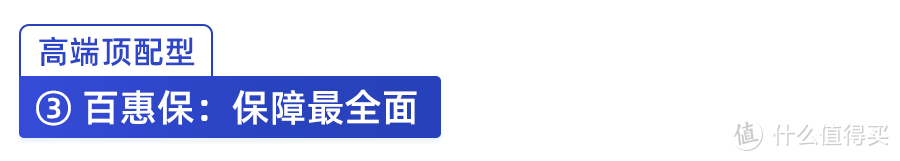 高端顶配型

③ 百惠保：保障最全面

值 什么值得买